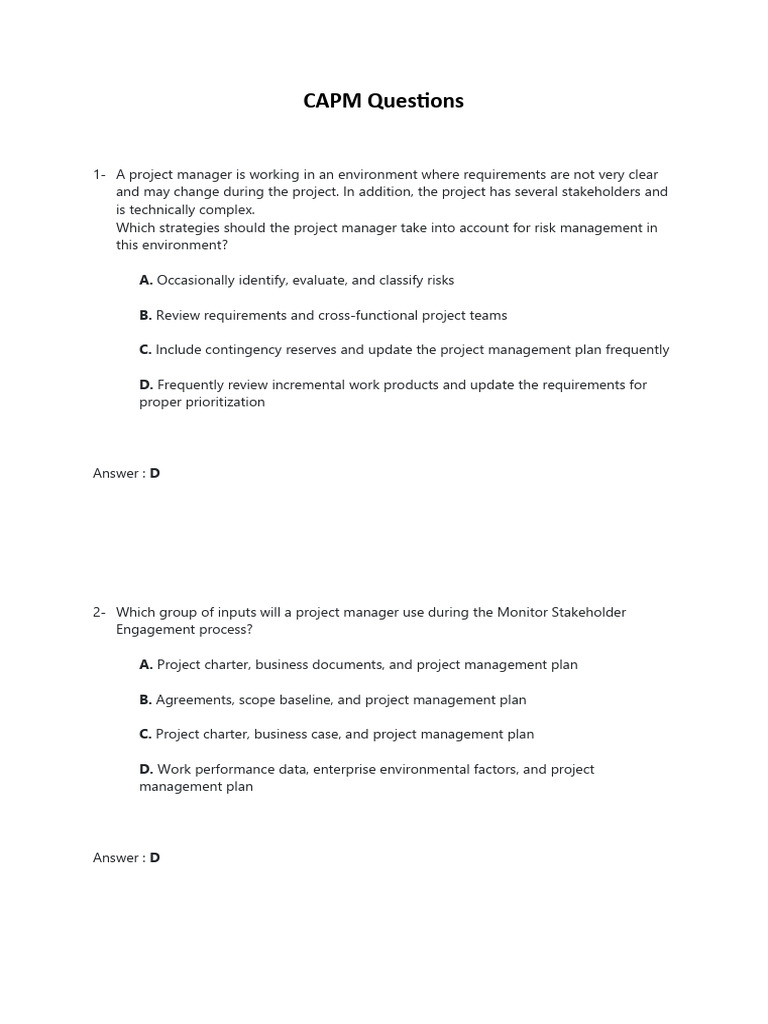 CAPM Questions

1- A project manager is working in an environment where requirements are not very clear and may change during the project. In addition, the project has several stakeholders and is technically complex.
Which strategies should the project manager take into account for risk management in this environment?

A. Occasionally identify, evaluate, and classify risks

B. Review requirements and cross-functional project teams

C. Include contingency reserves and update the project management plan frequently

D. Frequently review incremental work products and update the requirements for proper prioritization

Answer : D

2- Which group of inputs will a project manager use during the Monitor Stakeholder Engagement process?

A. Project charter, business documents, and project management plan

B. Agreements, scope baseline, and project management plan

C. Project charter, business case, and project management plan

D. Work performance data, enterprise environmental factors, and project management plan

Answer : D